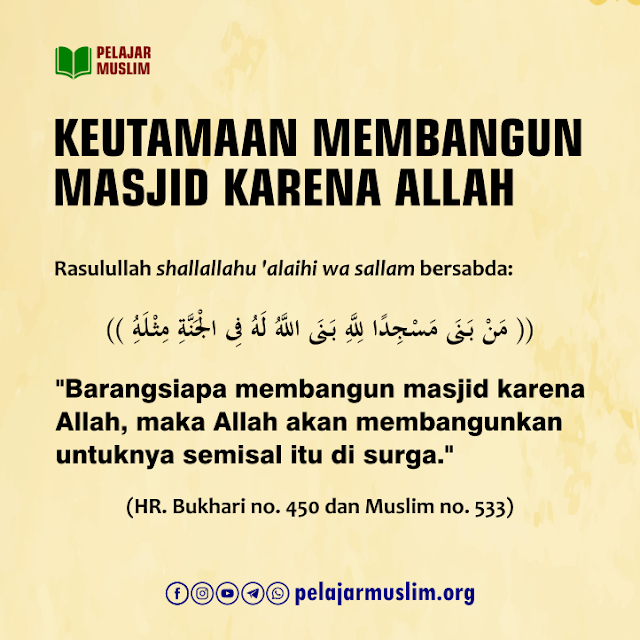 PELAJAR
MUSLIM

KEUTAMAAN MEMBANGUN MASJID KARENA ALLAH

Rasulullah shallallahu 'alaihi wa sallam bersabda:

(( مَنْ بَنَى مَسْجِدًا لِلَّهِ بَنَى اللَّهُ لَهُ فِي الْجَنَّةِ مِثْلَهُ ))

"Barangsiapa membangun masjid karena Allah, maka Allah akan membangunkan untuknya semisal itu di surga."

(HR. Bukhari no. 450 dan Muslim no. 533)

pelajarmuslim.org